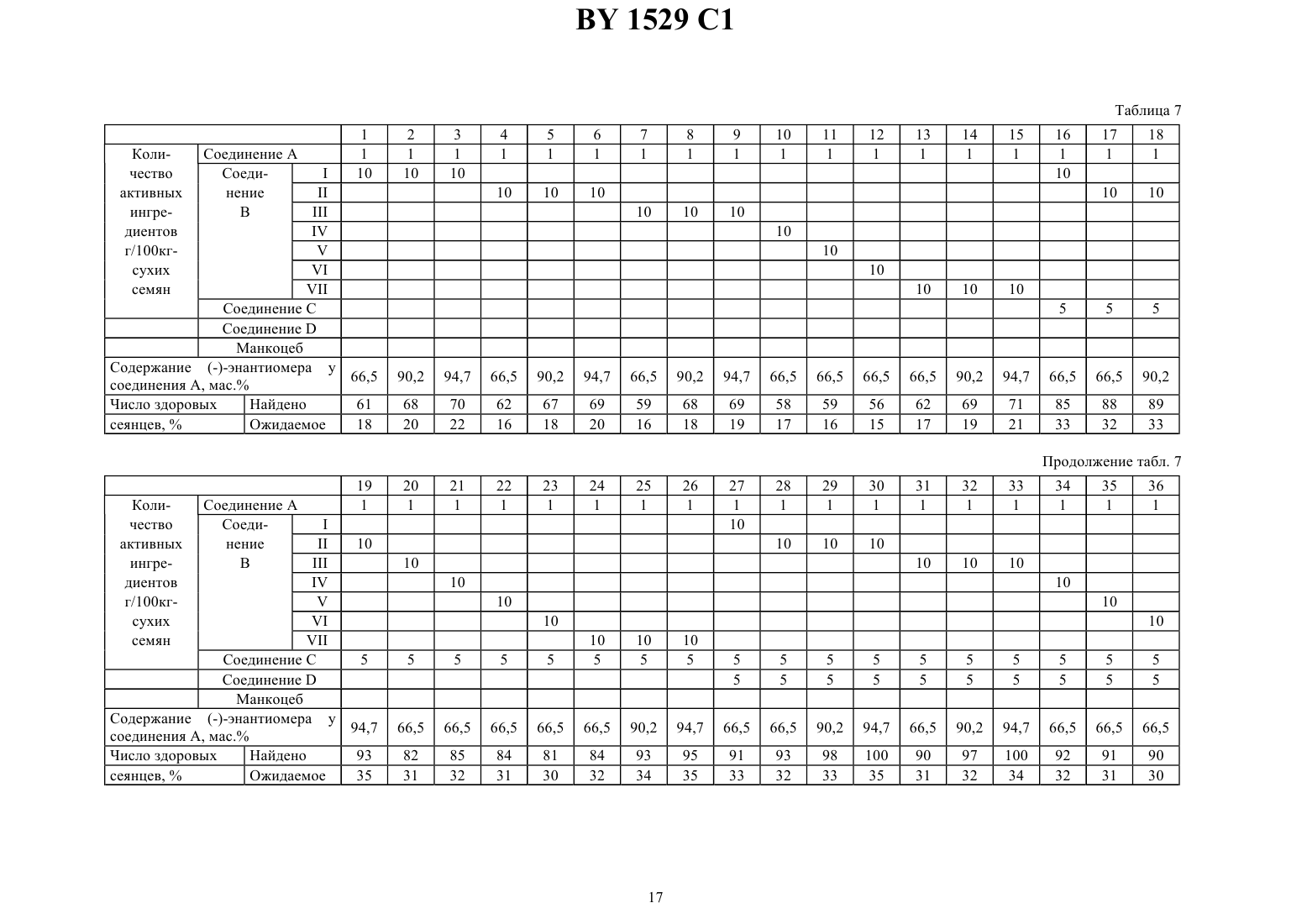 BY 1529 C1

Таблица 7

| | | | 1 | 2 | 3 | 4 | 5 | 6 | 7 | 8 | 9 | 10 | 11 | 12 | 13 | 14 | 15 | 16 | 17 | 18 |
|---|---|---|---|---|---|---|---|---|---|---|---|---|---|---|---|---|---|---|---|---|
| Количество активных ингредиентов г/100кг-сухих семян | Соединение A | | 1 | 1 | 1 | 1 | 1 | 1 | 1 | 1 | 1 | 1 | 1 | 1 | 1 | 1 | 1 | 1 | 1 | 1 |
| | Соединение B | I | 10 | 10 | 10 | | | | | | | | | | | | | 10 | | |
| | | II | | | | 10 | 10 | 10 | | | | | | | | | | | 10 | 10 |
| | | III | | | | | | | 10 | 10 | 10 | | | | | | | | | |
| | | IV | | | | | | | | | | 10 | | | | | | | | |
| | | V | | | | | | | | | | | 10 | | | | | | | |
| | | VI | | | | | | | | | | | | 10 | | | | | | |
| | | VII | | | | | | | | | | | | | 10 | 10 | 10 | | | |
| | Соединение C | | | | | | | | | | | | | | | | | 5 | 5 | 5 |
| | Соединение D | | | | | | | | | | | | | | | | | | | |
| | Манкоцеб | | | | | | | | | | | | | | | | | | | |
| Содержание (-)-энантиомера у соединения A, мас.% | | | 66,5 | 90,2 | 94,7 | 66,5 | 90,2 | 94,7 | 66,5 | 90,2 | 94,7 | 66,5 | 66,5 | 66,5 | 66,5 | 90,2 | 94,7 | 66,5 | 66,5 | 90,2 |
| Число здоровых сеянцев, % | Найдено | | 61 | 68 | 70 | 62 | 67 | 69 | 59 | 68 | 69 | 58 | 59 | 56 | 62 | 69 | 71 | 85 | 88 | 89 |
| | Ожидаемое | | 18 | 20 | 22 | 16 | 18 | 20 | 16 | 18 | 19 | 17 | 16 | 15 | 17 | 19 | 21 | 33 | 32 | 33 |

Продолжение табл. 7

| | | | 19 | 20 | 21 | 22 | 23 | 24 | 25 | 26 | 27 | 28 | 29 | 30 | 31 | 32 | 33 | 34 | 35 | 36 |
|---|---|---|---|---|---|---|---|---|---|---|---|---|---|---|---|---|---|---|---|---|
| Количество активных ингредиентов г/100кг-сухих семян | Соединение A | | 1 | 1 | 1 | 1 | 1 | 1 | 1 | 1 | 1 | 1 | 1 | 1 | 1 | 1 | 1 | 1 | 1 | 1 |
| | Соединение B | I | | | | | | | | | 10 | | | | | | | | | |
| | | II | 10 | | | | | | | | | 10 | 10 | 10 | | | | | | |
| | | III | | 10 | | | | | | | | | | | 10 | 10 | 10 | | | |
| | | IV | | | 10 | | | | | | | | | | | | | 10 | | |
| | | V | | | | 10 | | | | | | | | | | | | | 10 | |
| | | VI | | | | | 10 | | | | | | | | | | | | | 10 |
| | | VII | | | | | | 10 | 10 | 10 | | | | | | | | | | |
| | Соединение C | | 5 | 5 | 5 | 5 | 5 | 5 | 5 | 5 | 5 | 5 | 5 | 5 | 5 | 5 | 5 | 5 | 5 | 5 |
| | Соединение D | | | | | | | | | | 5 | 5 | 5 | 5 | 5 | 5 | 5 | 5 | 5 | 5 |
| | Манкоцеб | | | | | | | | | | | | | | | | | | | |
| Содержание (-)-энантиомера у соединения A, мас.% | | | 94,7 | 66,5 | 66,5 | 66,5 | 66,5 | 66,5 | 90,2 | 94,7 | 66,5 | 66,5 | 90,2 | 94,7 | 66,5 | 90,2 | 94,7 | 66,5 | 66,5 | 66,5 |
| Число здоровых сеянцев, % | Найдено | | 93 | 82 | 85 | 84 | 81 | 84 | 93 | 95 | 91 | 93 | 98 | 100 | 90 | 97 | 100 | 92 | 91 | 90 |
| | Ожидаемое | | 35 | 31 | 32 | 31 | 30 | 32 | 34 | 35 | 33 | 32 | 33 | 35 | 31 | 32 | 34 | 32 | 31 | 30 |

17